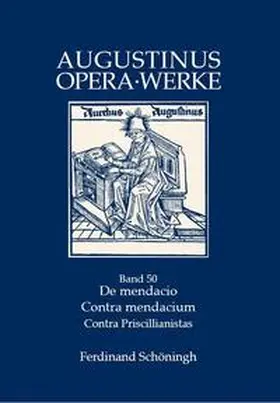 AUGUSTINUS
OPERA·WERKE

Aurelius Augustinus

Band 50
De mendacio
Contra mendacium
Contra Priscillianistas

Ferdinand Schöningh